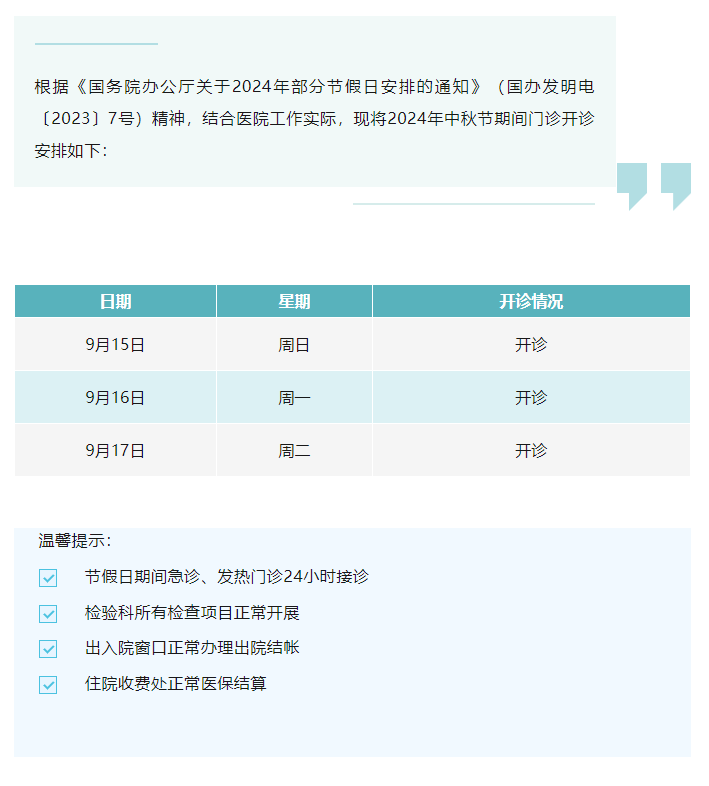 根据《国务院办公厅关于2024年部分节假日安排的通知》（国办发明电〔2023〕7号）精神，结合医院工作实际，现将2024年中秋节期间门诊开诊安排如下：

| 日期 | 星期 | 开诊情况 |
|---|---|---|
| 9月15日 | 周日 | 开诊 |
| 9月16日 | 周一 | 开诊 |
| 9月17日 | 周二 | 开诊 |

温馨提示：

节假日期间急诊、发热门诊24小时接诊

检验科所有检查项目正常开展

出入院窗口正常办理出院结帐

住院收费处正常医保结算